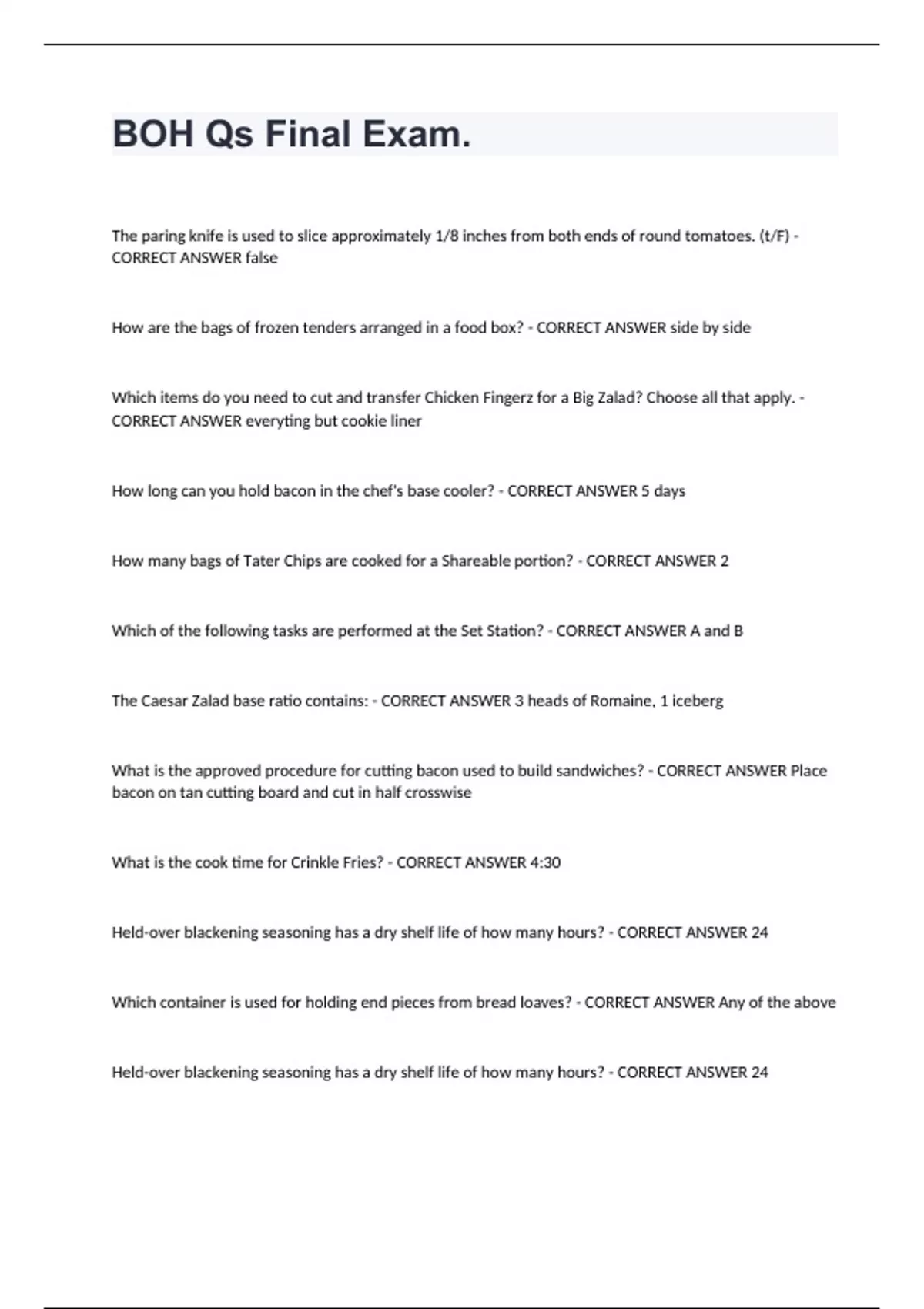 BOH Qs Final Exam.

The paring knife is used to slice approximately 1/8 inches from both ends of round tomatoes. (t/F) - CORRECT ANSWER false

How are the bags of frozen tenders arranged in a food box? - CORRECT ANSWER side by side

Which items do you need to cut and transfer Chicken Fingerz for a Big Zalad? Choose all that apply. - CORRECT ANSWER everyting but cookie liner

How long can you hold bacon in the chef's base cooler? - CORRECT ANSWER 5 days

How many bags of Tater Chips are cooked for a Shareable portion? - CORRECT ANSWER 2

Which of the following tasks are performed at the Set Station? - CORRECT ANSWER A and B

The Caesar Zalad base ratio contains: - CORRECT ANSWER 3 heads of Romaine, 1 iceberg

What is the approved procedure for cutting bacon used to build sandwiches? - CORRECT ANSWER Place bacon on tan cutting board and cut in half crosswise

What is the cook time for Crinkle Fries? - CORRECT ANSWER 4:30

Held-over blackening seasoning has a dry shelf life of how many hours? - CORRECT ANSWER 24

Which container is used for holding end pieces from bread loaves? - CORRECT ANSWER Any of the above

Held-over blackening seasoning has a dry shelf life of how many hours? - CORRECT ANSWER 24